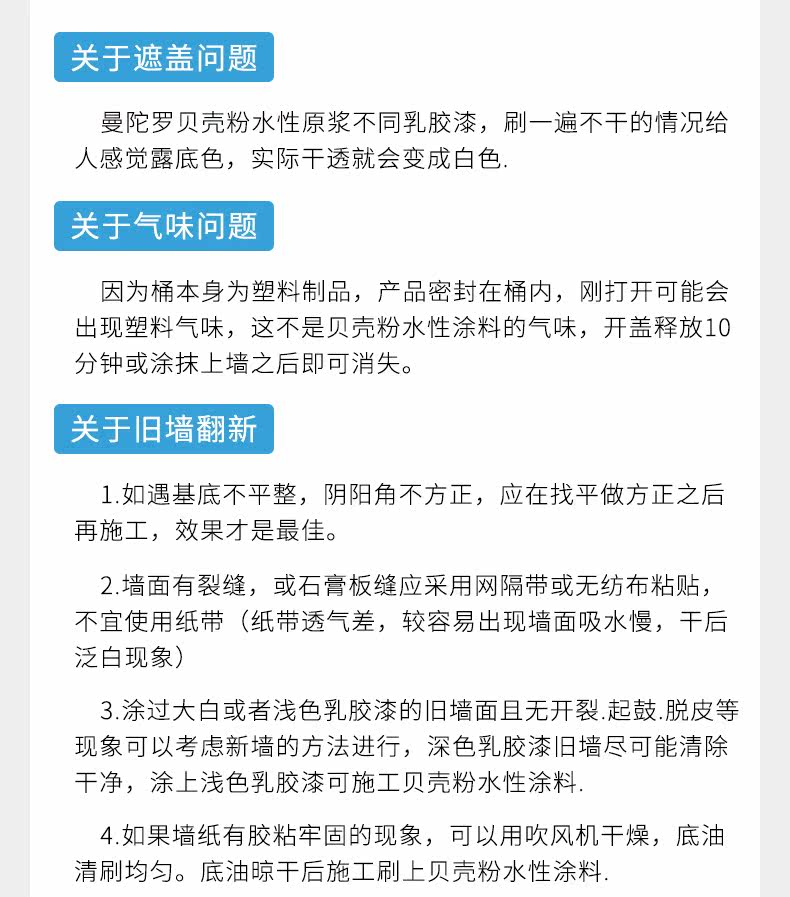 关于遮盖问题

曼陀罗贝壳粉水性原浆不同乳胶漆，刷一遍不干的情况给人感觉露底色，实际干透就会变成白色.

关于气味问题

因为桶本身为塑料制品，产品密封在桶内，刚打开可能会出现塑料气味，这不是贝壳粉水性涂料的气味，开盖释放10分钟或涂抹上墙之后即可消失。

关于旧墙翻新

1.如遇基底不平整，阴阳角不方正，应在找平做方正之后再施工，效果才是最佳。

2.墙面有裂缝，或石膏板缝应采用网隔带或无纺布粘贴，不宜使用纸带（纸带透气差，较容易出现墙面吸水慢，干后泛白现象）

3.涂过大白或者浅色乳胶漆的旧墙面且无开裂.起鼓.脱皮等现象可以考虑新墙的方法进行，深色乳胶漆旧墙尽可能清除干净，涂上浅色乳胶漆可施工贝壳粉水性涂料.

4.如果墙纸有胶粘牢固的现象，可以用吹风机干燥，底油清刷均匀。底油晾干后施工刷上贝壳粉水性涂料.